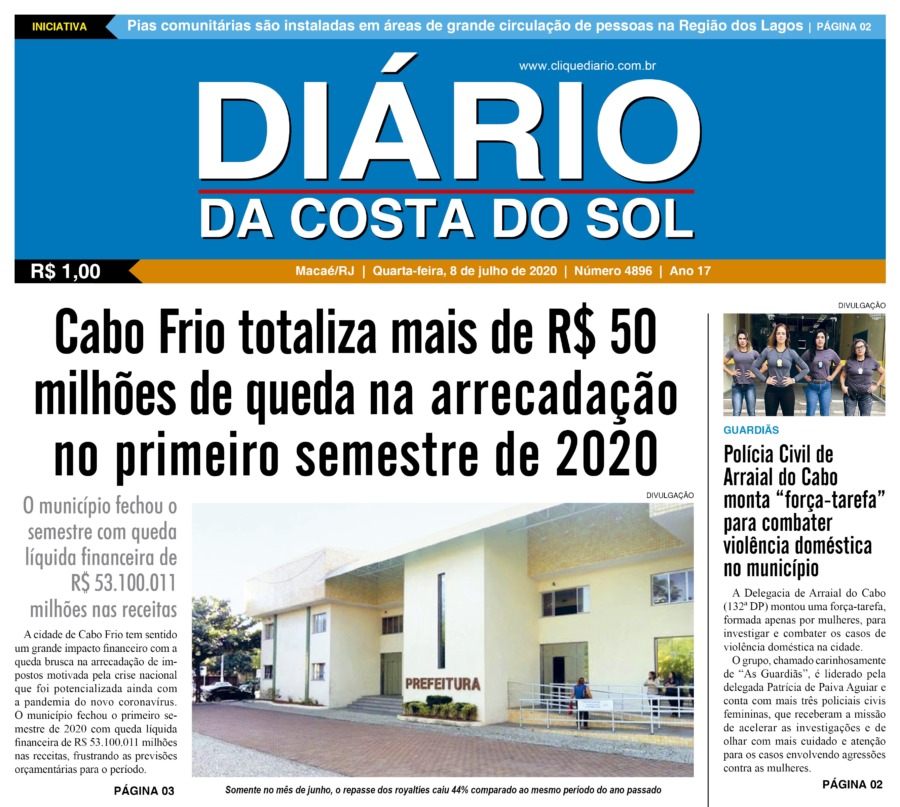 INICIATIVA Pias comunitárias são instaladas em áreas de grande circulação de pessoas na Região dos Lagos | PÁGINA 02

www.cliquediario.com.br

DIÁRIO
DA COSTA DO SOL

R$ 1,00

Macaé/RJ | Quarta-feira, 8 de julho de 2020 | Número 4896 | Ano 17

Cabo Frio totaliza mais de R$ 50 milhões de queda na arrecadação no primeiro semestre de 2020

O município fechou o semestre com queda líquida financeira de R$ 53.100.011 milhões nas receitas

A cidade de Cabo Frio tem sentido um grande impacto financeiro com a queda brusca na arrecadação de impostos motivada pela crise nacional que foi potencializada ainda com a pandemia do novo coronavírus. O município fechou o primeiro semestre de 2020 com queda líquida financeira de RS 53.100.011 milhões nas receitas, frustrando as previsões orçamentárias para o período.

PÁGINA 03

DIVULGAÇÃO

PREFEITURA

Somente no mês de junho, o repasse dos royalties caiu 44% comparado ao mesmo período do ano passado

DIVULGAÇÃO

GUARDIÃS

Polícia Civil de Arraial do Cabo monta "força-tarefa" para combater violência doméstica no município

A Delegacia de Arraial do Cabo (132ª DP) montou uma força-tarefa, formada apenas por mulheres, para investigar e combater os casos de violência doméstica na cidade.

O grupo, chamado carinhosamente de "As Guardiãs", é liderado pela delegada Patrícia de Paiva Aguiar e conta com mais três policiais civis femininas, que receberam a missão de acelerar as investigações e de olhar com mais cuidado e atenção para os casos envolvendo agressões contra as mulheres.

PÁGINA 02